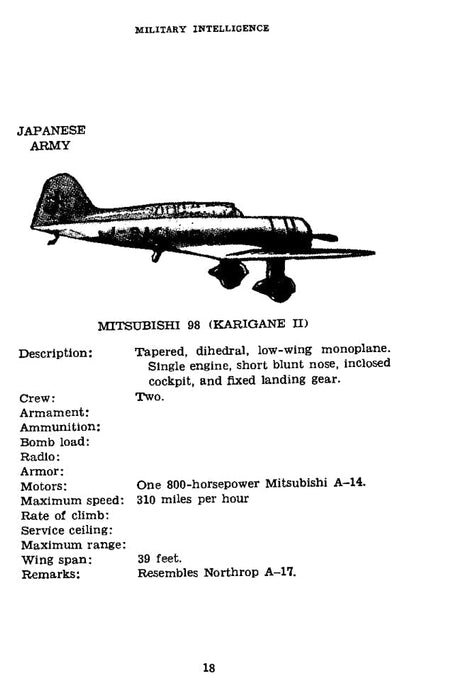 MILITARY INTELLIGENCE

JAPANESE
ARMY

MITSUBISHI 98 (KARIGANE II)

| | |
|---|---|
| Description: | Tapered, dihedral, low-wing monoplane. Single engine, short blunt nose, inclosed cockpit, and fixed landing gear. |
| Crew: | Two. |
| Armament: | |
| Ammunition: | |
| Bomb load: | |
| Radio: | |
| Armor: | |
| Motors: | One 800-horsepower Mitsubishi A–14. |
| Maximum speed: | 310 miles per hour |
| Rate of climb: | |
| Service ceiling: | |
| Maximum range: | |
| Wing span: | 39 feet. |
| Remarks: | Resembles Northrop A–17. |

18